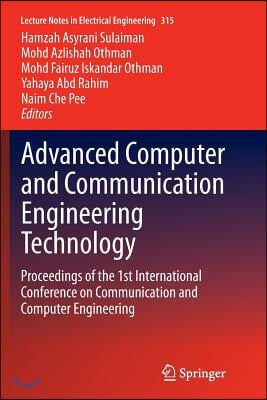 Lecture Notes in Electrical Engineering 315

Hamzah Asyrani Sulaiman
Mohd Azlishah Othman
Mohd Fairuz Iskandar Othman
Yahaya Abd Rahim
Naim Che Pee
Editors

Advanced Computer and Communication Engineering Technology

Proceedings of the 1st International Conference on Communication and Computer Engineering

Springer